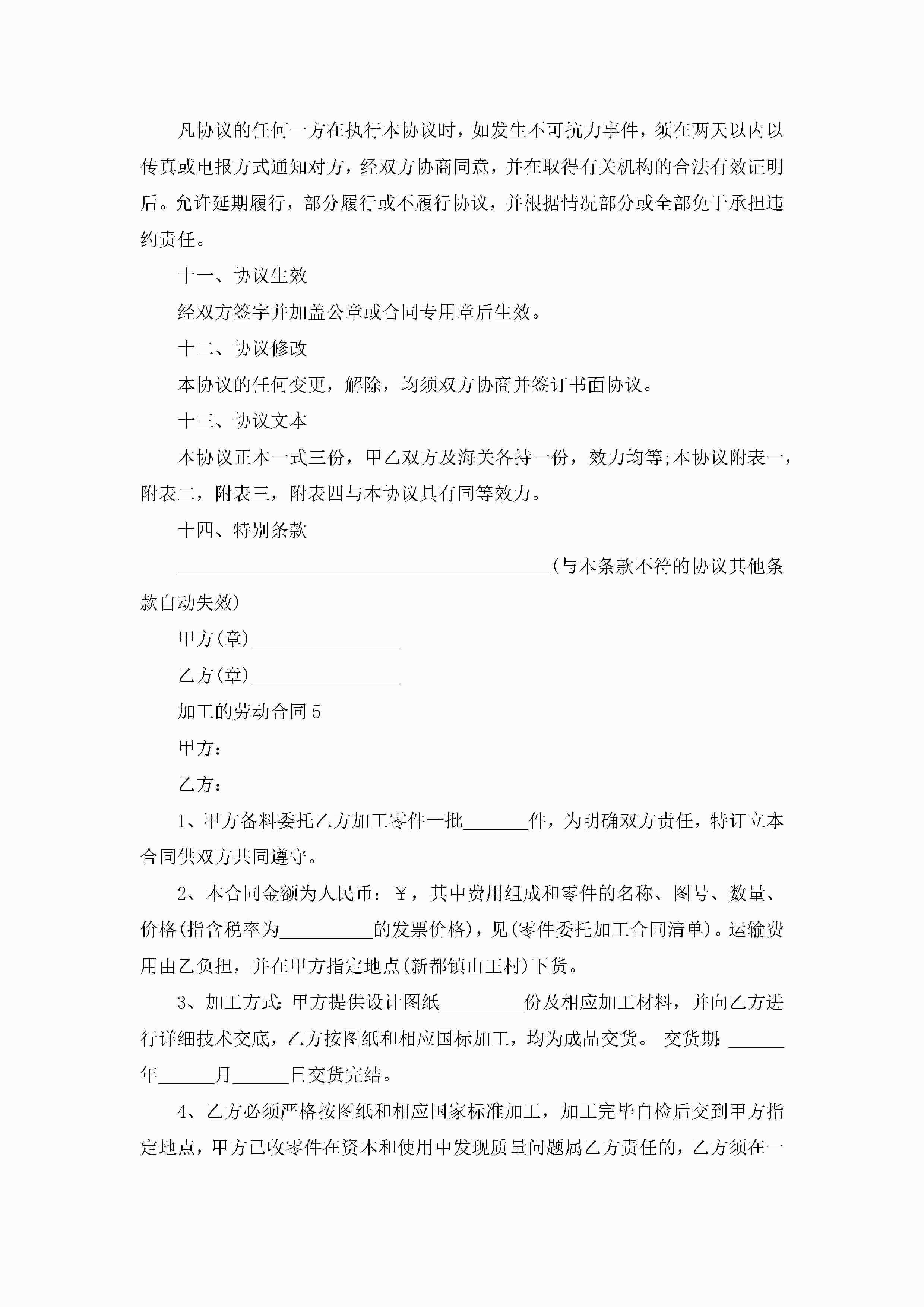 凡协议的任何一方在执行本协议时，如发生不可抗力事件，须在两天以内以传真或电报方式通知对方，经双方协商同意，并在取得有关机构的合法有效证明后。允许延期履行，部分履行或不履行协议，并根据情况部分或全部免于承担违约责任。

十一、协议生效

经双方签字并加盖公章或合同专用章后生效。

十二、协议修改

本协议的任何变更，解除，均须双方协商并签订书面协议。

十三、协议文本

本协议正本一式三份，甲乙双方及海关各持一份，效力均等;本协议附表一，附表二，附表三，附表四与本协议具有同等效力。

十四、特别条款

________________________________________(与本条款不符的协议其他条款自动失效)

甲方(章)________________

乙方(章)________________

加工的劳动合同5

甲方：

乙方：

1、甲方备料委托乙方加工零件一批_______件，为明确双方责任，特订立本合同供双方共同遵守。

2、本合同金额为人民币：¥，其中费用组成和零件的名称、图号、数量、价格(指含税率为__________的发票价格)，见(零件委托加工合同清单)。运输费用由乙负担，并在甲方指定地点(新都镇山王村)下货。

3、加工方式:甲方提供设计图纸_________份及相应加工材料，并向乙方进行详细技术交底，乙方按图纸和相应国标加工，均为成品交货。 交货期:______年______月______日交货完结。

4、乙方必须严格按图纸和相应国家标准加工，加工完毕自检后交到甲方指定地点，甲方已收零件在资本和使用中发现质量问题属乙方责任的，乙方须在一